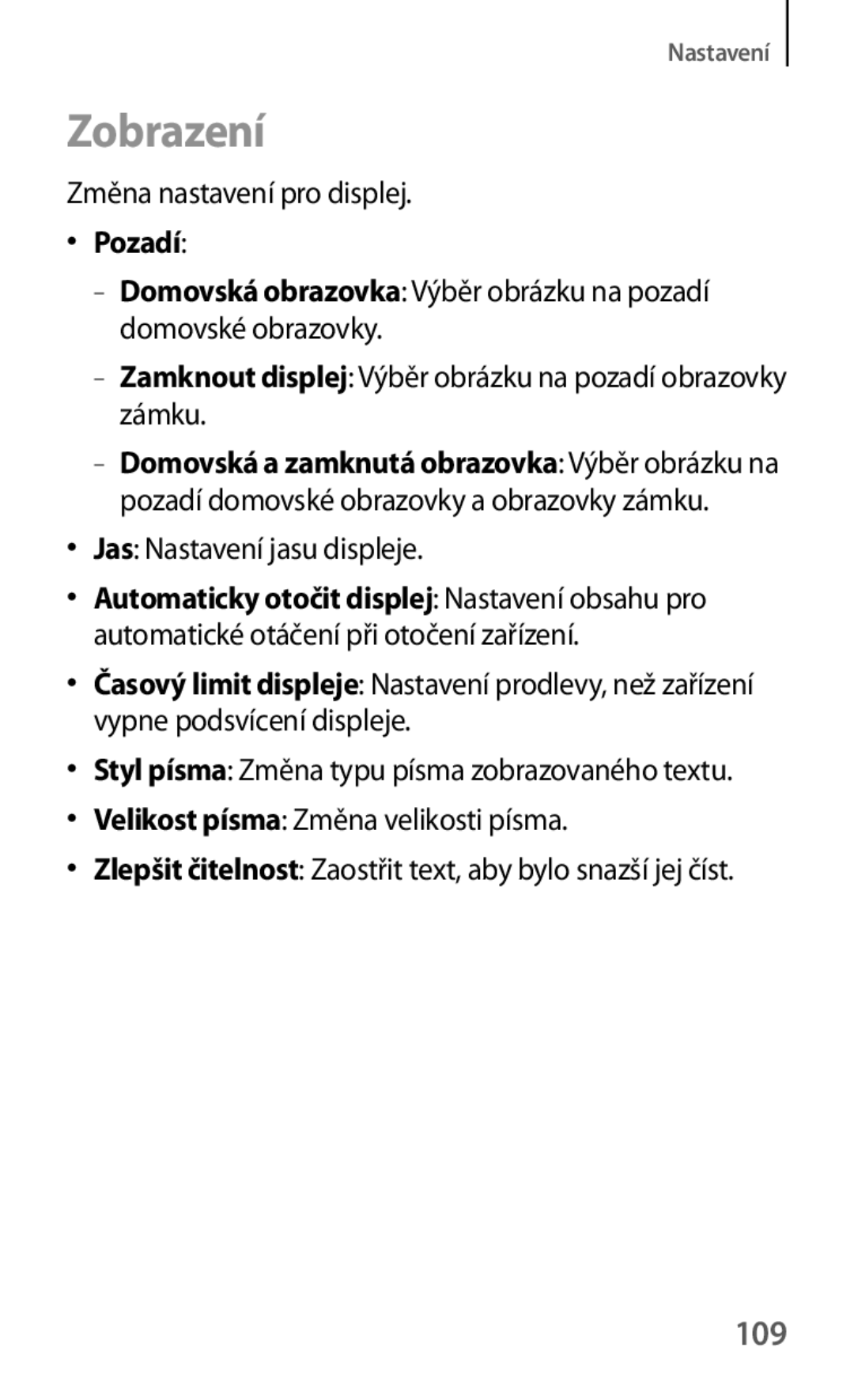 Nastavení

Zobrazení

Změna nastavení pro displej.

• Pozadí:

– Domovská obrazovka: Výběr obrázku na pozadí domovské obrazovky.

– Zamknout displej: Výběr obrázku na pozadí obrazovky zámku.

– Domovská a zamknutá obrazovka: Výběr obrázku na pozadí domovské obrazovky a obrazovky zámku.

• Jas: Nastavení jasu displeje.

• Automaticky otočit displej: Nastavení obsahu pro automatické otáčení při otočení zařízení.

• Časový limit displeje: Nastavení prodlevy, než zařízení vypne podsvícení displeje.

• Styl písma: Změna typu písma zobrazovaného textu.

• Velikost písma: Změna velikosti písma.

• Zlepšit čitelnost: Zaostřit text, aby bylo snazší jej číst.

109